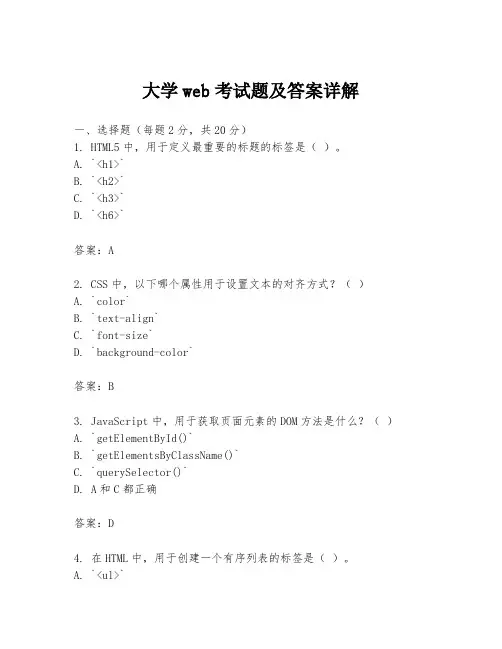 大学web考试题及答案详解

一、选择题（每题2分，共20分）
1. HTML5中，用于定义最重要的标题的标签是（ ）。
A. `<h1>`
B. `<h2>`
C. `<h3>`
D. `<h6>`

答案：A

2. CSS中，以下哪个属性用于设置文本的对齐方式？（ ）
A. `color`
B. `text-align`
C. `font-size`
D. `background-color`

答案：B

3. JavaScript中，用于获取页面元素的DOM方法是什么？（ ）
A. `getElementById()`
B. `getElementsByClassName()`
C. `querySelector()`
D. A和C都正确

答案：D

4. 在HTML中，用于创建一个有序列表的标签是（ ）。
A. `<ul>`